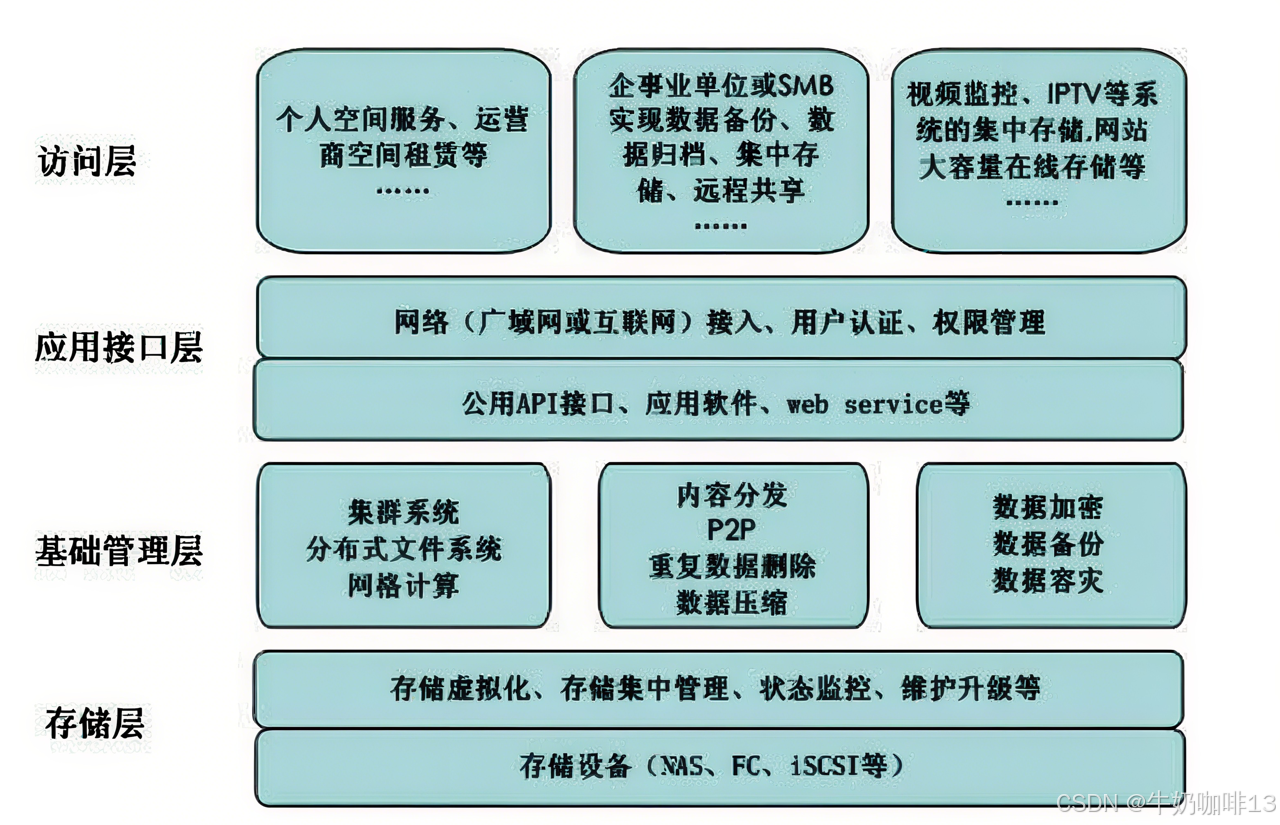 访问层

个人空间服务、运营商空间租赁等
……

企事业单位或SMB实现数据备份、数据归档、集中存储、远程共享
……

视频监控、IPTV等系统的集中存储,网站大容量在线存储等
……

应用接口层

网络（广域网或互联网）接入、用户认证、权限管理

公用API接口、应用软件、web service等

基础管理层

集群系统
分布式文件系统
网格计算

内容分发
P2P
重复数据删除
数据压缩

数据加密
数据备份
数据容灾

存储层

存储虚拟化、存储集中管理、状态监控、维护升级等

存储设备（NAS、FC、iSCSI等）

CSDN @牛奶咖啡13